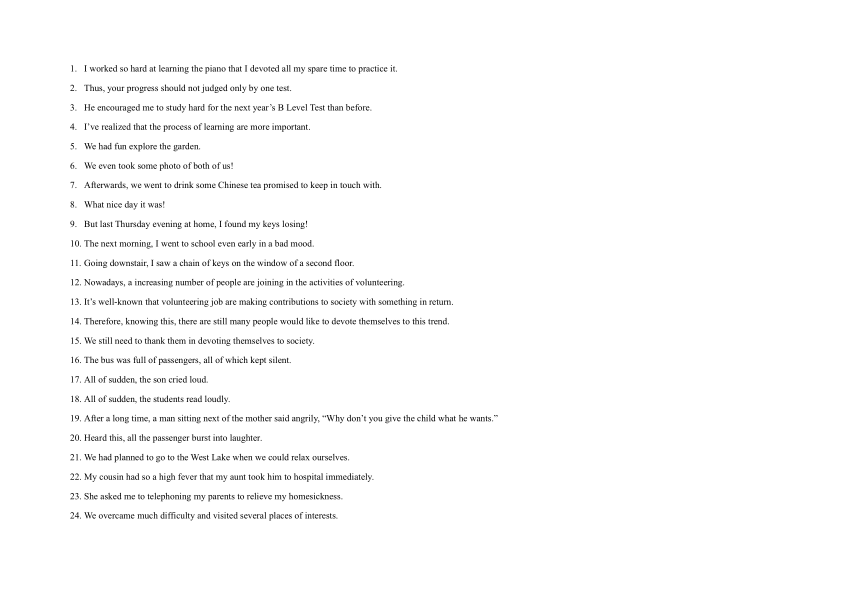 1. I worked so hard at learning the piano that I devoted all my spare time to practice it.
2. Thus, your progress should not judged only by one test.
3. He encouraged me to study hard for the next year's B Level Test than before.
4. I've realized that the process of learning are more important.
5. We had fun explore the garden.
6. We even took some photo of both of us!
7. Afterwards, we went to drink some Chinese tea promised to keep in touch with.
8. What nice day it was!
9. But last Thursday evening at home, I found my keys losing!
10. The next morning, I went to school even early in a bad mood.
11. Going downstair, I saw a chain of keys on the window of a second floor.
12. Nowadays, a increasing number of people are joining in the activities of volunteering.
13. It's well-known that volunteering job are making contributions to society with something in return.
14. Therefore, knowing this, there are still many people would like to devote themselves to this trend.
15. We still need to thank them in devoting themselves to society.
16. The bus was full of passengers, all of which kept silent.
17. All of sudden, the son cried loud.
18. All of sudden, the students read loudly.
19. After a long time, a man sitting next of the mother said angrily, "Why don't you give the child what he wants."
20. Heard this, all the passenger burst into laughter.
21. We had planned to go to the West Lake when we could relax ourselves.
22. My cousin had so a high fever that my aunt took him to hospital immediately.
23. She asked me to telephoning my parents to relieve my homesickness.
24. We overcame much difficulty and visited several places of interests.